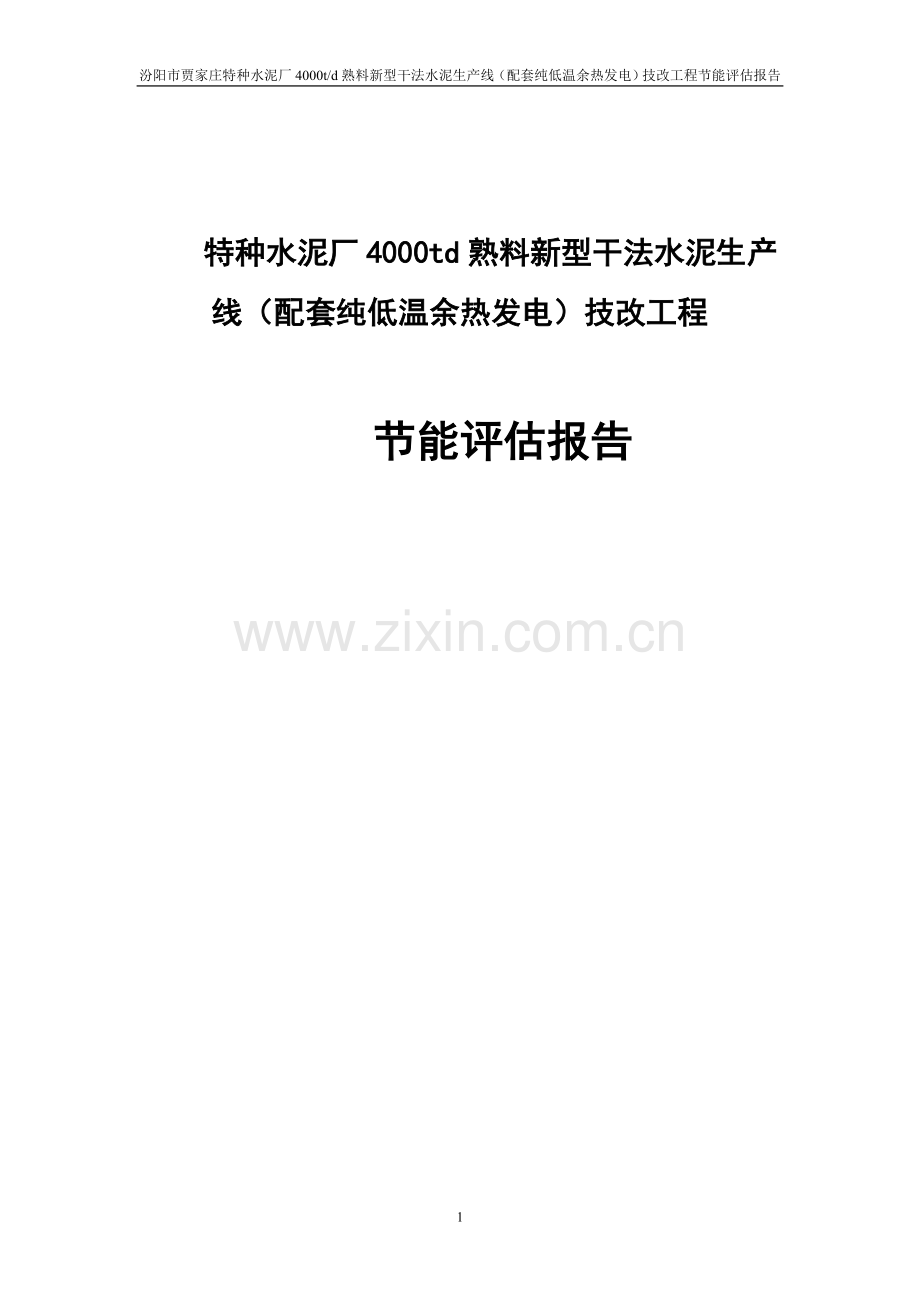 汾阳市贾家庄特种水泥厂 4000t/d 熟料新型干法水泥生产线（配套纯低温余热发电）技改工程节能评估报告

特种水泥厂 4000td 熟料新型干法水泥生产线（配套纯低温余热发电）技改工程

节能评估报告

www.zixin.com.cn

1